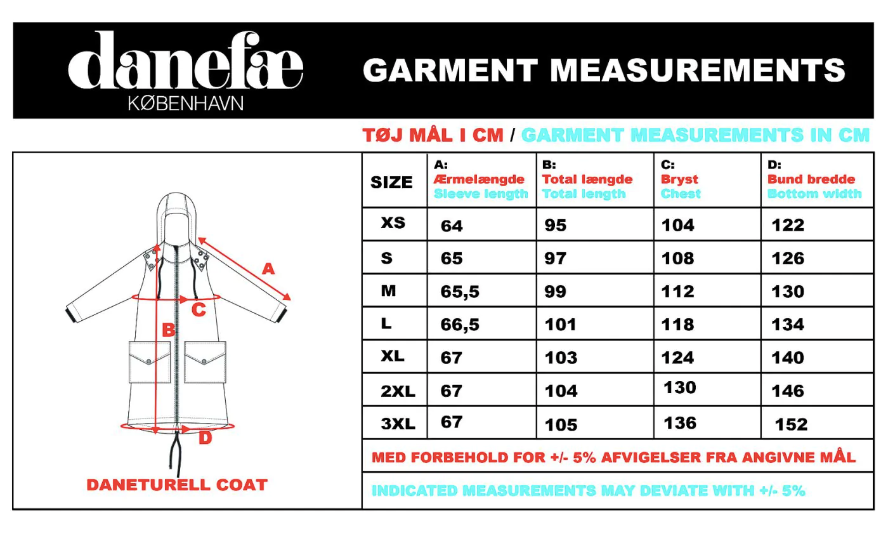 danefæ
KØBENHAVN

GARMENT MEASUREMENTS

TØJ MÅL I CM / GARMENT MEASUREMENTS IN CM

A
C
B
D

DANETURELL COAT

| SIZE | A: Ærmelængde Sleeve length | B: Total længde Total length | C: Bryst Chest | D: Bund bredde Bottom width |
|---|---|---|---|---|
| XS | 64 | 95 | 104 | 122 |
| S | 65 | 97 | 108 | 126 |
| M | 65,5 | 99 | 112 | 130 |
| L | 66,5 | 101 | 118 | 134 |
| XL | 67 | 103 | 124 | 140 |
| 2XL | 67 | 104 | 130 | 146 |
| 3XL | 67 | 105 | 136 | 152 |

MED FORBEHOLD FOR +/- 5% AFVIGELSER FRA ANGIVNE MÅL

INDICATED MEASUREMENTS MAY DEVIATE WITH +/- 5%